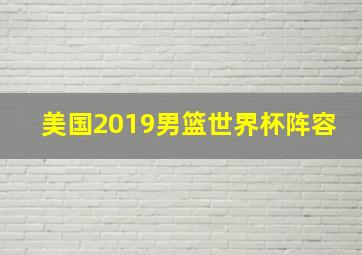 美国2019男篮世界杯阵容